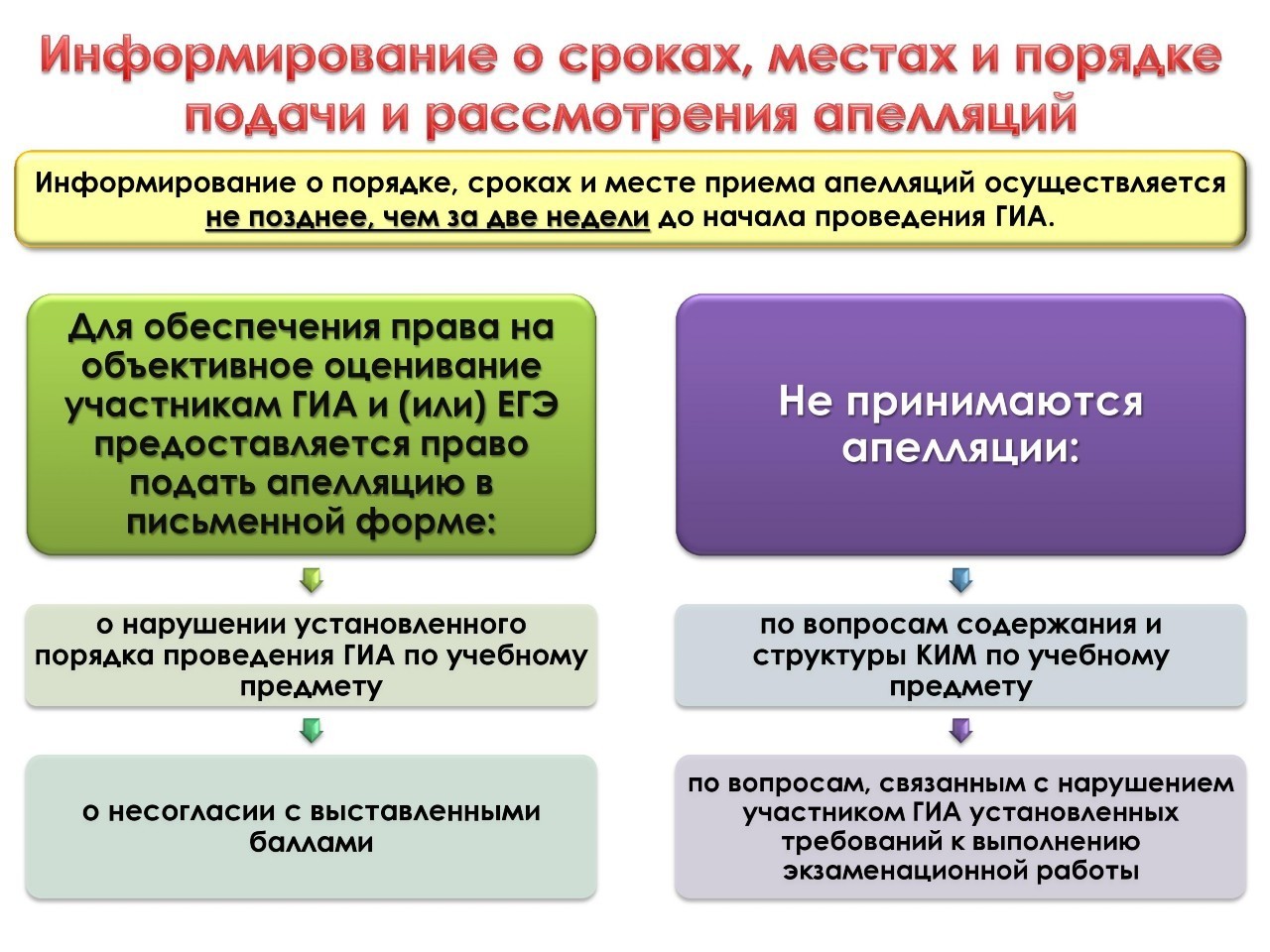 Информирование о сроках, местах и порядке подачи и рассмотрения апелляций

Информирование о порядке, сроках и месте приема апелляций осуществляется не позднее, чем за две недели до начала проведения ГИА.

Для обеспечения права на объективное оценивание участникам ГИА и (или) ЕГЭ предоставляется право подать апелляцию в письменной форме:

о нарушении установленного порядка проведения ГИА по учебному предмету

о несогласии с выставленными баллами

Не принимаются апелляции:

по вопросам содержания и структуры КИМ по учебному предмету

по вопросам, связанным с нарушением участником ГИА установленных требований к выполнению экзаменационной работы